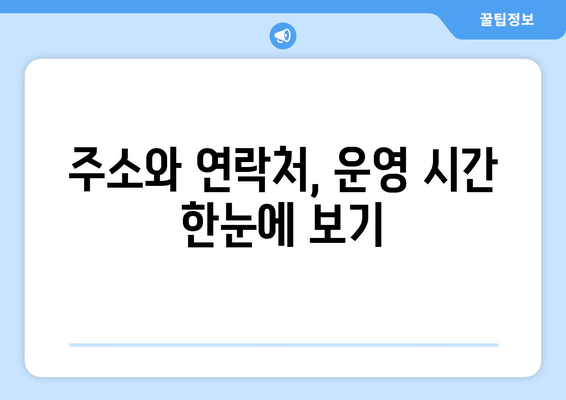 꿀팁정보

주소와 연락처, 운영 시간 한눈에 보기